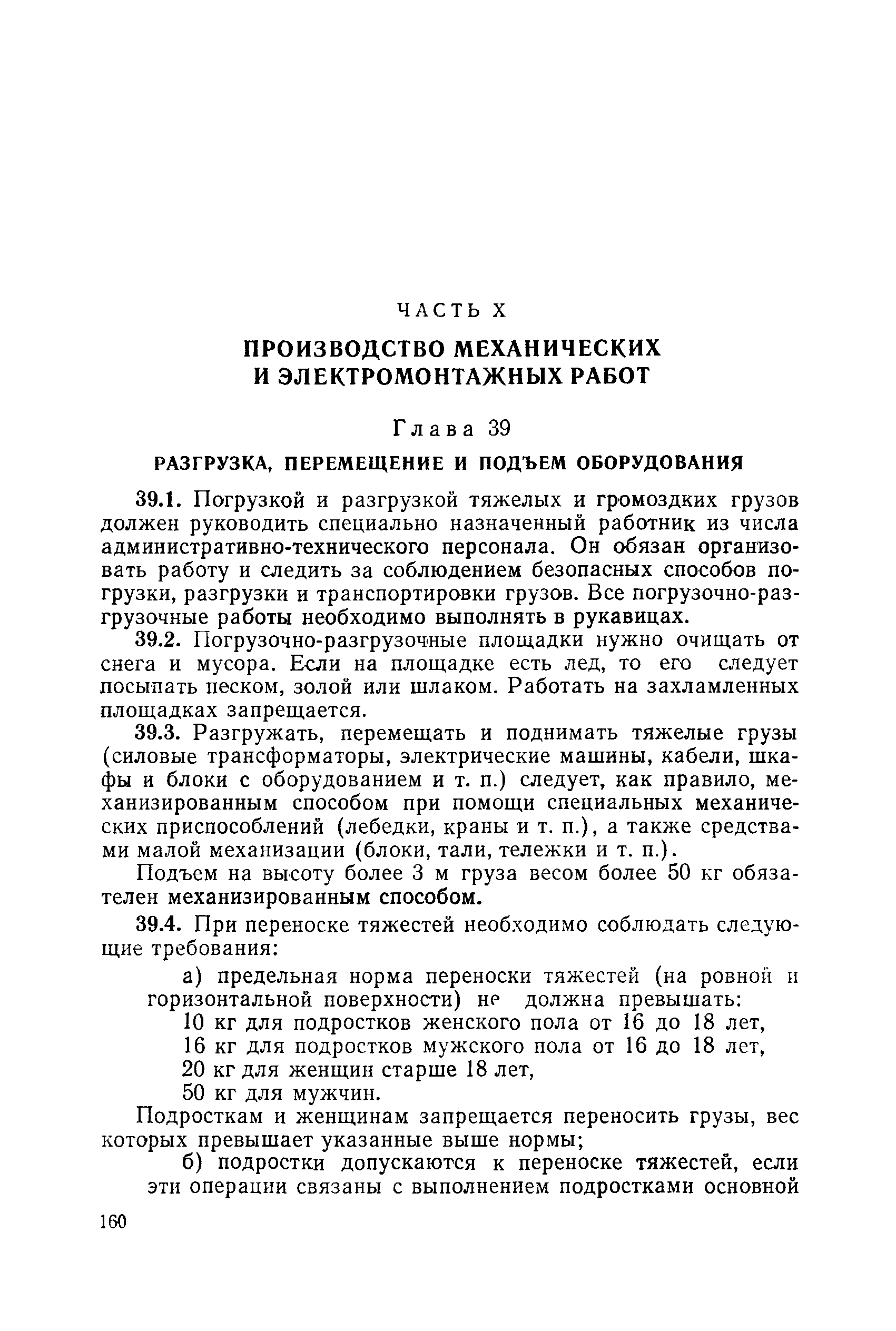 ЧАСТЬ X

ПРОИЗВОДСТВО МЕХАНИЧЕСКИХ И ЭЛЕКТРОМОНТАЖНЫХ РАБОТ

Глава 39

РАЗГРУЗКА, ПЕРЕМЕЩЕНИЕ И ПОДЪЕМ ОБОРУДОВАНИЯ

39.1. Погрузкой и разгрузкой тяжелых и громоздких грузов должен руководить специально назначенный работник из числа административно-технического персонала. Он обязан организовать работу и следить за соблюдением безопасных способов погрузки, разгрузки и транспортировки грузов. Все погрузочно-разгрузочные работы необходимо выполнять в рукавицах.

39.2. Погрузочно-разгрузочные площадки нужно очищать от снега и мусора. Если на площадке есть лед, то его следует посыпать песком, золой или шлаком. Работать на захламленных площадках запрещается.

39.3. Разгружать, перемещать и поднимать тяжелые грузы (силовые трансформаторы, электрические машины, кабели, шкафы и блоки с оборудованием и т. п.) следует, как правило, механизированным способом при помощи специальных механических приспособлений (лебедки, краны и т. п.), а также средствами малой механизации (блоки, тали, тележки и т. п.).

Подъем на высоту более 3 м груза весом более 50 кг обязателен механизированным способом.

39.4. При переноске тяжестей необходимо соблюдать следующие требования:

а) предельная норма переноски тяжестей (на ровной и горизонтальной поверхности) не должна превышать:
10 кг для подростков женского пола от 16 до 18 лет,
16 кг для подростков мужского пола от 16 до 18 лет,
20 кг для женщин старше 18 лет,
50 кг для мужчин.

Подросткам и женщинам запрещается переносить грузы, вес которых превышает указанные выше нормы;

б) подростки допускаются к переноске тяжестей, если эти операции связаны с выполнением подростками основной

160